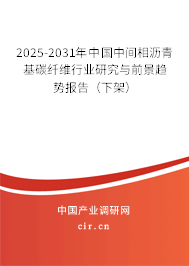 2025-2031年中国中间相沥青基碳纤维行业研究与前景趋势报告（下架）

中国产业调研网
cir.cn